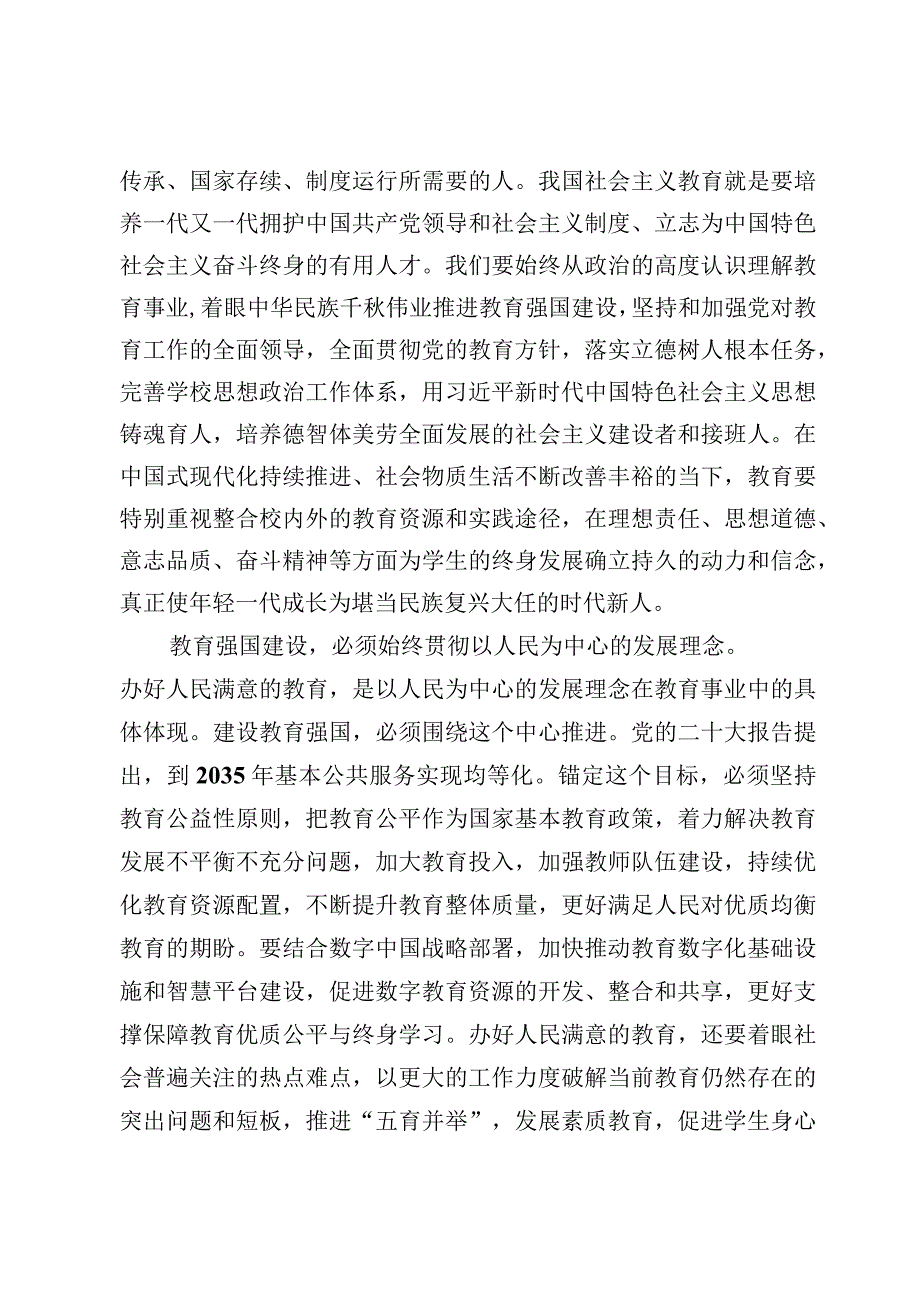 传承、国家存续、制度运行所需要的人。我国社会主义教育就是要培养一代又一代拥护中国共产党领导和社会主义制度、立志为中国特色社会主义奋斗终身的有用人才。我们要始终从政治的高度认识理解教育事业，着眼中华民族千秋伟业推进教育强国建设，坚持和加强党对教育工作的全面领导，全面贯彻党的教育方针，落实立德树人根本任务，完善学校思想政治工作体系，用习近平新时代中国特色社会主义思想铸魂育人，培养德智体美劳全面发展的社会主义建设者和接班人。在中国式现代化持续推进、社会物质生活不断改善丰裕的当下，教育要特别重视整合校内外的教育资源和实践途径，在理想责任、思想道德、意志品质、奋斗精神等方面为学生的终身发展确立持久的动力和信念，真正使年轻一代成长为堪当民族复兴大任的时代新人。

教育强国建设，必须始终贯彻以人民为中心的发展理念。

办好人民满意的教育，是以人民为中心的发展理念在教育事业中的具体体现。建设教育强国，必须围绕这个中心推进。党的二十大报告提出，到2035年基本公共服务实现均等化。锚定这个目标，必须坚持教育公益性原则，把教育公平作为国家基本教育政策，着力解决教育发展不平衡不充分问题，加大教育投入，加强教师队伍建设，持续优化教育资源配置，不断提升教育整体质量，更好满足人民对优质均衡教育的期盼。要结合数字中国战略部署，加快推动教育数字化基础设施和智慧平台建设，促进数字教育资源的开发、整合和共享，更好支撑保障教育优质公平与终身学习。办好人民满意的教育，还要着眼社会普遍关注的热点难点，以更大的工作力度破解当前教育仍然存在的突出问题和短板，推进“五育并举”，发展素质教育，促进学生身心